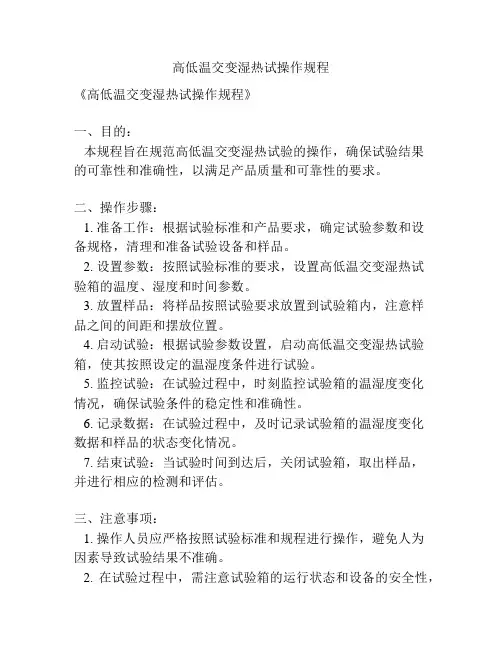 高低温交变湿热试操作规程

《高低温交变湿热试操作规程》

一、目的：
本规程旨在规范高低温交变湿热试验的操作，确保试验结果的可靠性和准确性，以满足产品质量和可靠性的要求。

二、操作步骤：
1. 准备工作：根据试验标准和产品要求，确定试验参数和设备规格，清理和准备试验设备和样品。
2. 设置参数：按照试验标准的要求，设置高低温交变湿热试验箱的温度、湿度和时间参数。
3. 放置样品：将样品按照试验要求放置到试验箱内，注意样品之间的间距和摆放位置。
4. 启动试验：根据试验参数设置，启动高低温交变湿热试验箱，使其按照设定的温湿度条件进行试验。
5. 监控试验：在试验过程中，时刻监控试验箱的温湿度变化情况，确保试验条件的稳定性和准确性。
6. 记录数据：在试验过程中，及时记录试验箱的温湿度变化数据和样品的状态变化情况。
7. 结束试验：当试验时间到达后，关闭试验箱，取出样品，并进行相应的检测和评估。

三、注意事项：
1. 操作人员应严格按照试验标准和规程进行操作，避免人为因素导致试验结果不准确。
2. 在试验过程中，需注意试验箱的运行状态和设备的安全性，